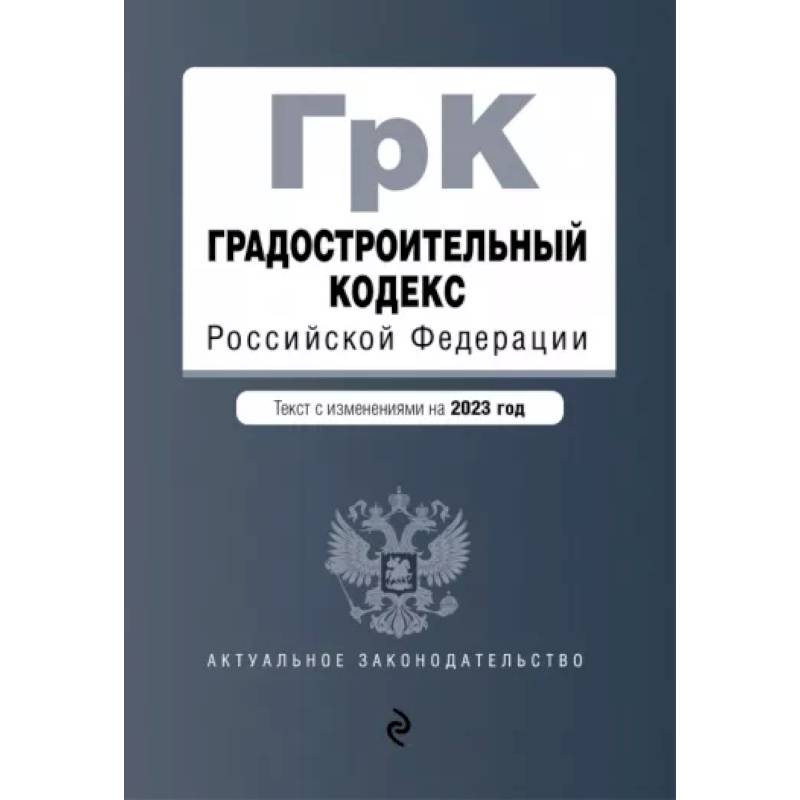 ГрК

ГРАДОСТРОИТЕЛЬНЫЙ КОДЕКС
Российской Федерации

Текст с изменениями на 2023 год

АКТУАЛЬНОЕ ЗАКОНОДАТЕЛЬСТВО